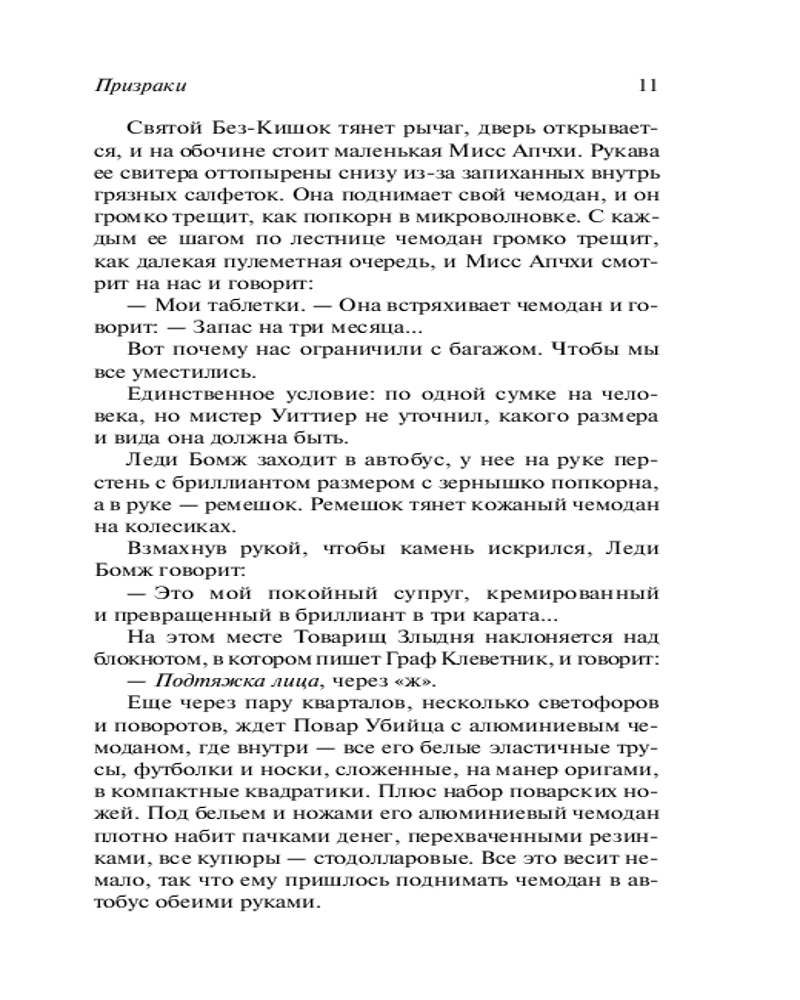 Призраки 11

Святой Без-Кишок тянет рычаг, дверь открывается, и на обочине стоит маленькая Мисс Апчхи. Рукава ее свитера оттопырены снизу из-за запиханных внутрь грязных салфеток. Она поднимает свой чемодан, и он громко трещит, как попкорн в микроволновке. С каждым ее шагом по лестнице чемодан громко трещит, как далекая пулеметная очередь, и Мисс Апчхи смотрит на нас и говорит:

— Мои таблетки. — Она встряхивает чемодан и говорит: — Запас на три месяца...

Вот почему нас ограничили с багажом. Чтобы мы все уместились.

Единственное условие: по одной сумке на человека, но мистер Уиттиер не уточнил, какого размера и вида она должна быть.

Леди Бомж заходит в автобус, у нее на руке перстень с бриллиантом размером с зернышко попкорна, а в руке — ремешок. Ремешок тянет кожаный чемодан на колесиках.

Взмахнув рукой, чтобы камень искрился, Леди Бомж говорит:

— Это мой покойный супруг, кремированный и превращенный в бриллиант в три карата...

На этом месте Товарищ Злыдня наклоняется над блокнотом, в котором пишет Граф Клеветник, и говорит:

— Подтяжка лица, через «ж».

Еще через пару кварталов, несколько светофоров и поворотов, ждет Повар Убийца с алюминиевым чемоданом, где внутри — все его белые эластичные трусы, футболки и носки, сложенные, на манер оригами, в компактные квадратики. Плюс набор поварских ножей. Под бельем и ножами его алюминиевый чемодан плотно набит пачками денег, перехваченными резинками, все купюры — стодолларовые. Все это весит немало, так что ему пришлось поднимать чемодан в автобус обеими руками.